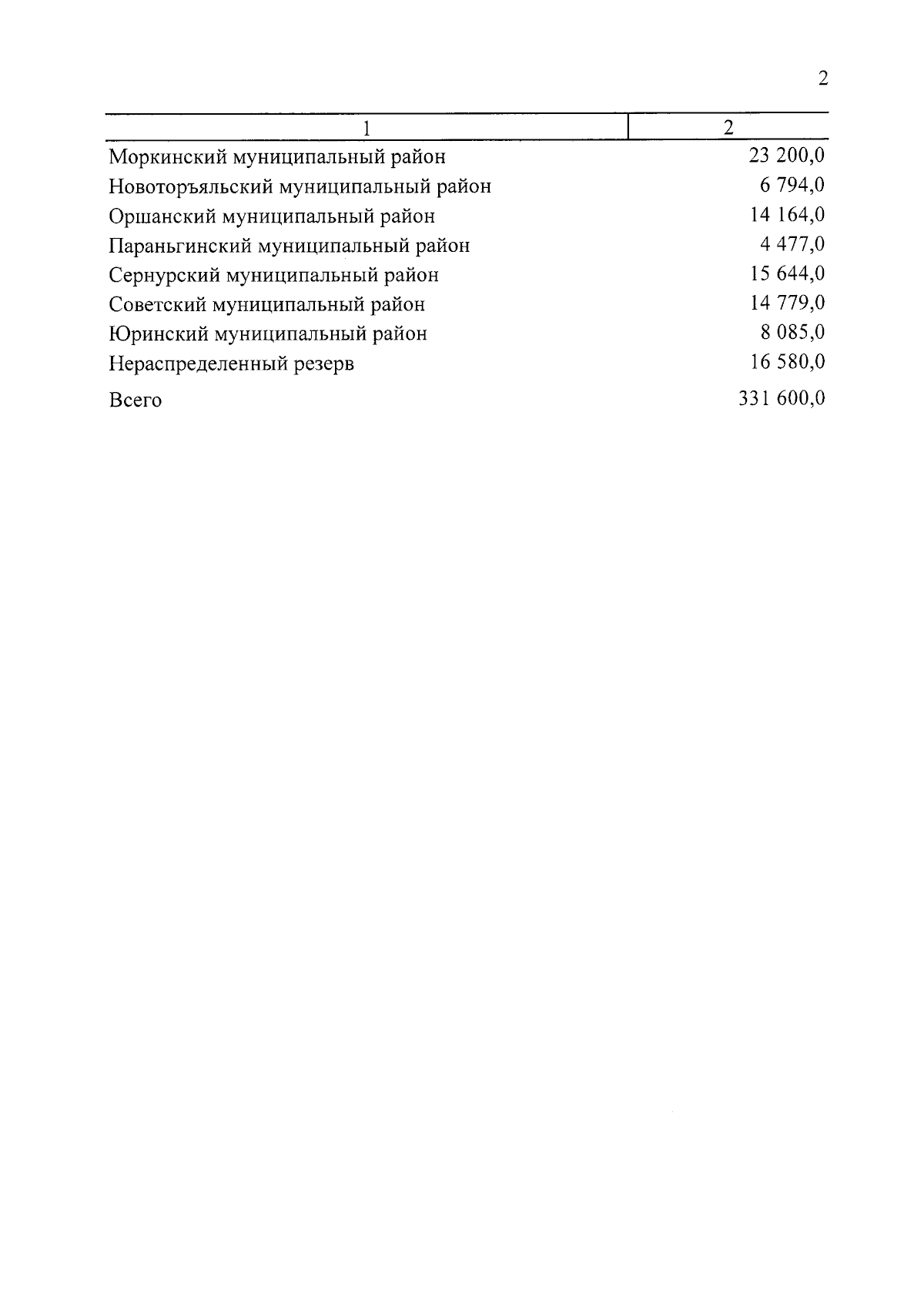 2

| 1 | 2 |
|---|---|
| Моркинский муниципальный район | 23 200,0 |
| Новоторъяльский муниципальный район | 6 794,0 |
| Оршанский муниципальный район | 14 164,0 |
| Параньгинский муниципальный район | 4 477,0 |
| Сернурский муниципальный район | 15 644,0 |
| Советский муниципальный район | 14 779,0 |
| Юринский муниципальный район | 8 085,0 |
| Нераспределенный резерв | 16 580,0 |
| Всего | 331 600,0 |